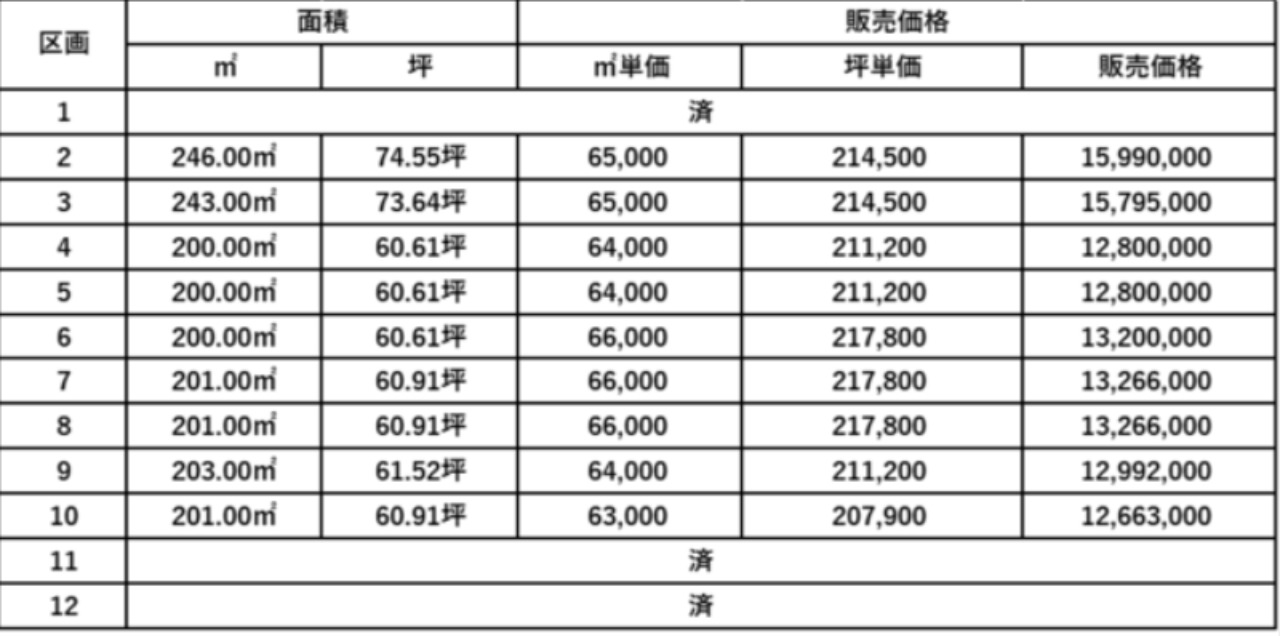 | 区画 | 面積 |  | 販売価格 |  |  |
|---|---|---|---|---|---|
|  | ㎡ | 坪 | ㎡単価 | 坪単価 | 販売価格 |
| 1 | 済 |  |  |  |  |
| 2 | 246.00㎡ | 74.55坪 | 65,000 | 214,500 | 15,990,000 |
| 3 | 243.00㎡ | 73.64坪 | 65,000 | 214,500 | 15,795,000 |
| 4 | 200.00㎡ | 60.61坪 | 64,000 | 211,200 | 12,800,000 |
| 5 | 200.00㎡ | 60.61坪 | 64,000 | 211,200 | 12,800,000 |
| 6 | 200.00㎡ | 60.61坪 | 66,000 | 217,800 | 13,200,000 |
| 7 | 201.00㎡ | 60.91坪 | 66,000 | 217,800 | 13,266,000 |
| 8 | 201.00㎡ | 60.91坪 | 66,000 | 217,800 | 13,266,000 |
| 9 | 203.00㎡ | 61.52坪 | 64,000 | 211,200 | 12,992,000 |
| 10 | 201.00㎡ | 60.91坪 | 63,000 | 207,900 | 12,663,000 |
| 11 | 済 |  |  |  |  |
| 12 | 済 |  |  |  |  |